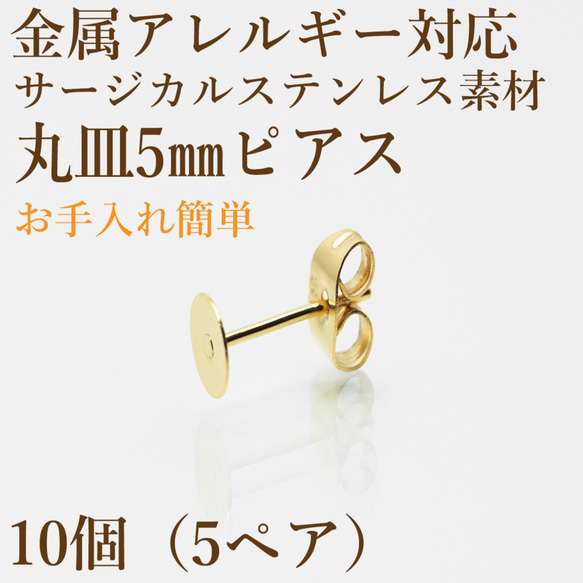 金属アレルギー対応
サージカルステンレス素材
丸皿5㎜ピアス
お手入れ簡単

10個（5ペア）